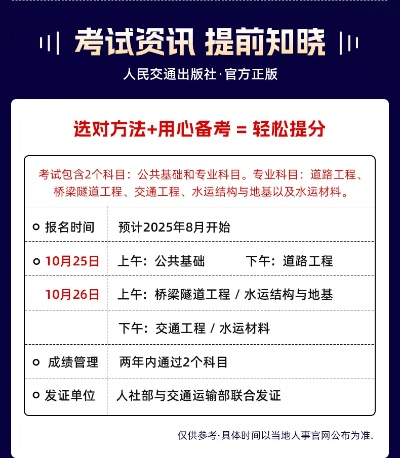 考试资讯 提前知晓

人民交通出版社·官方正版

选对方法+用心备考 = 轻松提分

考试包含2个科目：公共基础和专业科目。专业科目：道路工程、桥梁隧道工程、交通工程、水运结构与地基以及水运材料。

| | |
|---|---|
| 报名时间 | 预计2025年8月开始 |
| 10月25日 | 上午：公共基础 下午：道路工程 |
| 10月26日 | 上午：桥梁隧道工程 / 水运结构与地基 |
| | 下午：交通工程 / 水运材料 |
| 成绩管理 | 两年内通过2个科目 |
| 发证单位 | 人社部与交通运输部联合发证 |

仅供参考·具体时间以当地人事官网公布为准.